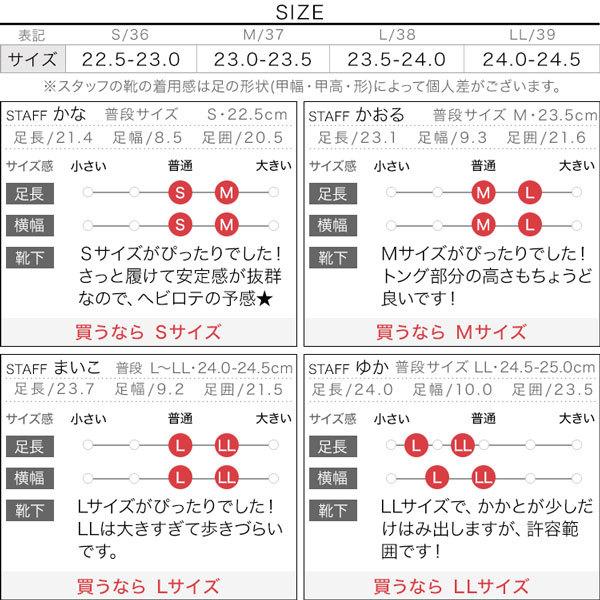 SIZE

| 表記 | S/36 | M/37 | L/38 | LL/39 |
|---|---|---|---|---|
| サイズ | 22.5-23.0 | 23.0-23.5 | 23.5-24.0 | 24.0-24.5 |

※スタッフの靴の着用感は足の形状(甲幅・甲高・形)によって個人差がございます。

STAFF かな 普段サイズ S・22.5cm
足長/21.4 足幅/8.5 足囲/20.5
サイズ感 小さい 普通 大きい
足長 S M
横幅 S M
靴下
Sサイズがぴったりでした！さっと履けて安定感が抜群なので、ヘビロテの予感★
買うなら Sサイズ

STAFF かおる 普段サイズ M・23.5cm
足長/23.1 足幅/9.3 足囲/21.6
サイズ感 小さい 普通 大きい
足長 M L
横幅 M L
靴下
Mサイズがぴったりでした！トング部分の高さもちょうど良いです！
買うなら Mサイズ

STAFF まいこ 普段 L~LL・24.0-24.5cm
足長/23.7 足幅/9.2 足囲/21.5
サイズ感 小さい 普通 大きい
足長 L LL
横幅 L LL
靴下
Lサイズがぴったりでした！LLは大きすぎて歩きづらいです。
買うなら Lサイズ

STAFF ゆか 普段サイズ LL・24.5-25.0cm
足長/24.0 足幅/10.0 足囲/23.5
サイズ感 小さい 普通 大きい
足長 L LL
横幅 L LL
靴下
LLサイズで、かかとが少しだけはみ出しますが、許容範囲です！
買うなら LLサイズ